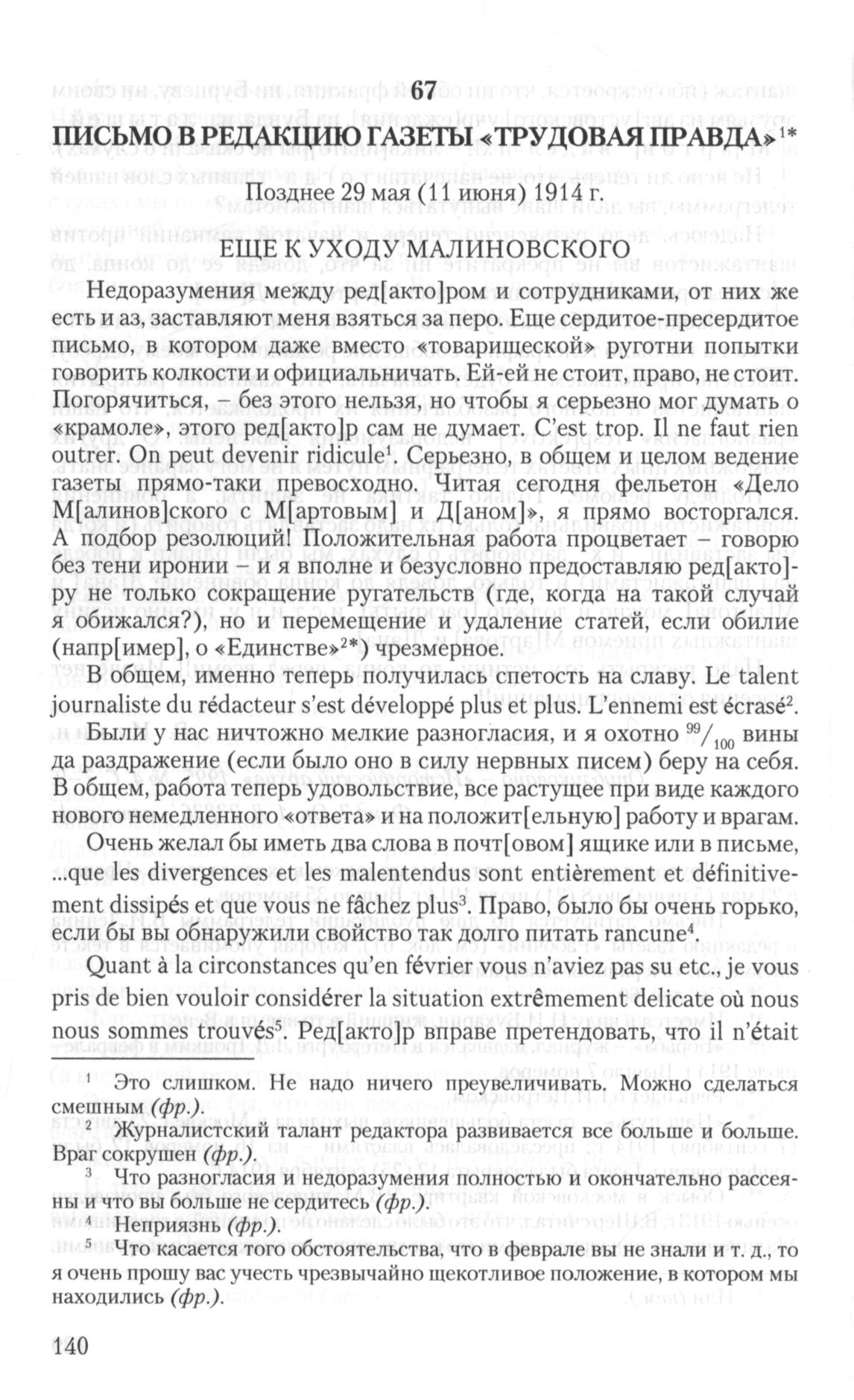 67

ПИСЬМО В РЕДАКЦИЮ ГАЗЕТЫ «ТРУДОВАЯ ПРАВДА»$^{1*}$

Позднее 29 мая (11 июня) 1914 г.

ЕЩЕ К УХОДУ МАЛИНОВСКОГО

Недоразумения между ред[акто]ром и сотрудниками, от них же есть и аз, заставляют меня взяться за перо. Еще сердитое-пресердитое письмо, в котором даже вместо «товарищеской» руготни попытки говорить колкости и официальничать. Ей-ей не стоит, право, не стоит. Погорячиться, – без этого нельзя, но чтобы я серьезно мог думать о «крамоле», этого ред[акто]р сам не думает. C'est trop. Il ne faut rien outrer. On peut devenir ridicule$^1$. Серьезно, в общем и целом ведение газеты прямо-таки превосходно. Читая сегодня фельетон «Дело М[алинов]ского с М[артовым] и Д[аном]», я прямо восторгался. А подбор резолюций! Положительная работа процветает – говорю без тени иронии – и я вполне и безусловно предоставляю ред[акто]ру не только сокращение ругательств (где, когда на такой случай я обижался?), но и перемещение и удаление статей, если обилие (напр[имер], о «Единстве»$^{2*}$) чрезмерное.

В общем, именно теперь получилась спетость на славу. Le talent journaliste du rédacteur s'est développé plus et plus. L'ennemi est écrasé$^2$.

Были у нас ничтожно мелкие разногласия, и я охотно $^{99}/_{100}$ вины да раздражение (если было оно в силу нервных писем) беру на себя. В общем, работа теперь удовольствие, все растущее при виде каждого нового немедленного «ответа» и на положит[ельную] работу и врагам.

Очень желал бы иметь два слова в почт[овом] ящике или в письме, ...que les divergences et les malentendus sont entièrement et définitivement dissipés et que vous ne fâchez plus$^3$. Право, было бы очень горько, если бы вы обнаружили свойство так долго питать rancune$^4$.

Quant à la circonstances qu'en février vous n'aviez pas su etc., je vous pris de bien vouloir considérer la situation extrêmement delicate où nous nous sommes trouvés$^5$. Ред[акто]р вправе претендовать, что il n'était

$^1$ Это слишком. Не надо ничего преувеличивать. Можно сделаться смешным (фр.).
$^2$ Журналистский талант редактора развивается все больше и больше. Враг сокрушен (фр.).
$^3$ Что разногласия и недоразумения полностью и окончательно рассеяны и что вы больше не сердитесь (фр.).
$^4$ Неприязнь (фр.).
$^5$ Что касается того обстоятельства, что в феврале вы не знали и т. д., то я очень прошу вас учесть чрезвычайно щекотливое положение, в котором мы находились (фр.).

140